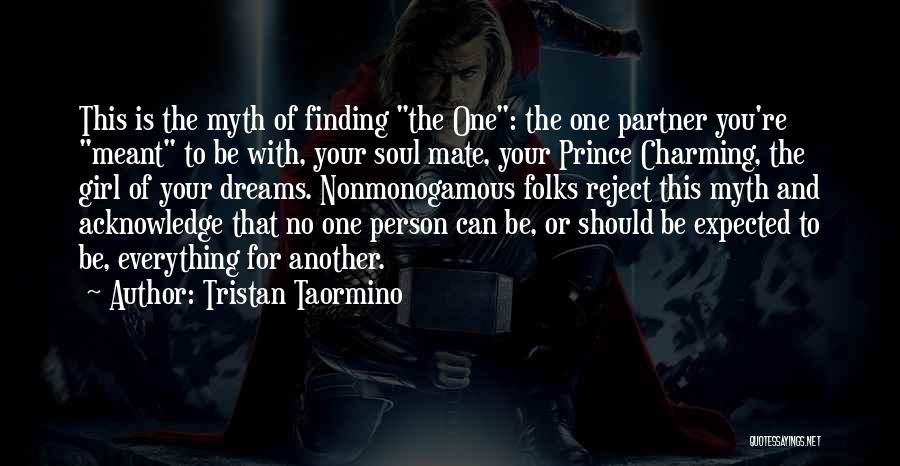 This is the myth of finding "the One": the one partner you're "meant" to be with, your soul mate, your Prince Charming, the girl of your dreams. Nonmonogamous folks reject this myth and acknowledge that no one person can be, or should be expected to be, everything for another.

Author: Tristan Taormino

QUOTESSAYINGS.NET